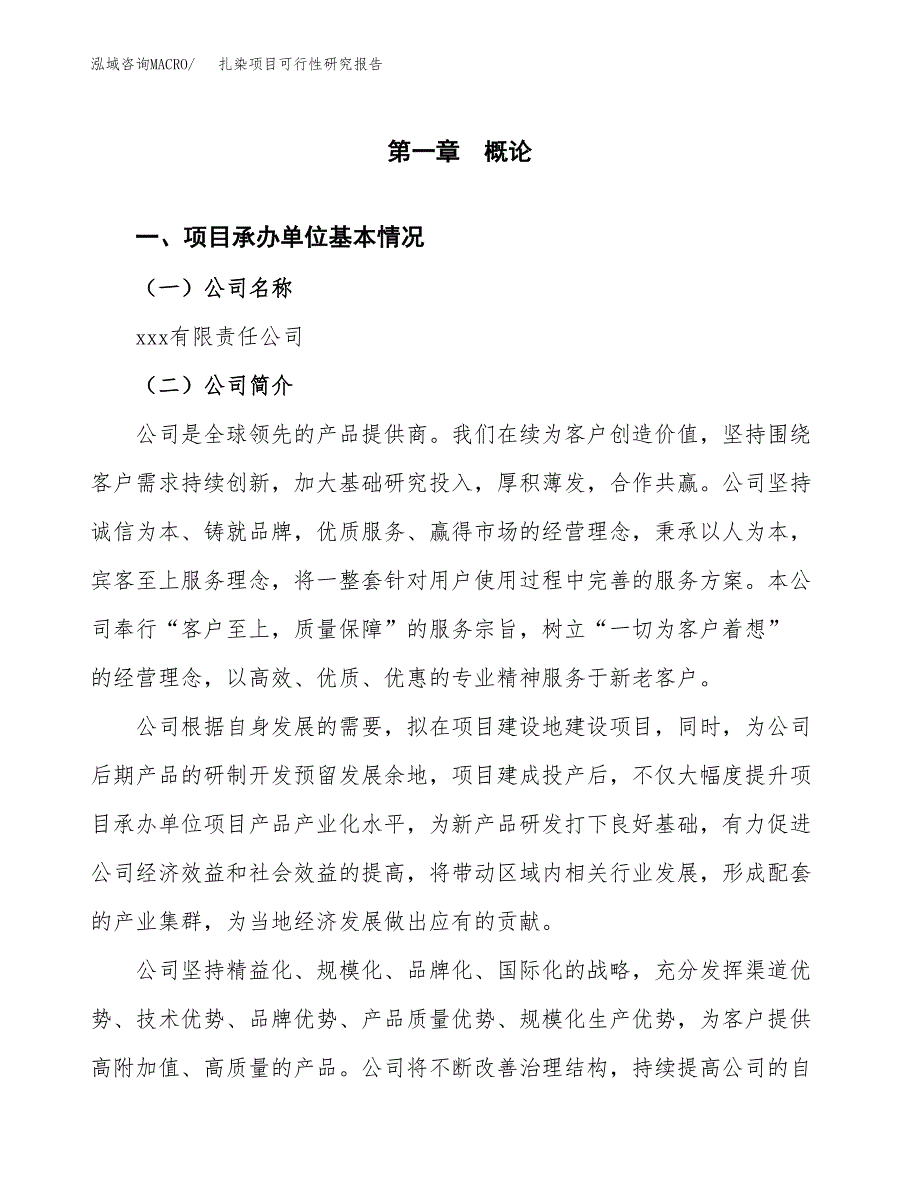 泓域咨询MACRO/　扎染项目可行性研究报告

第一章　概论

一、项目承办单位基本情况

（一）公司名称

xxx有限责任公司

（二）公司简介

公司是全球领先的产品提供商。我们在续为客户创造价值，坚持围绕客户需求持续创新，加大基础研究投入，厚积薄发，合作共赢。公司坚持诚信为本、铸就品牌，优质服务、赢得市场的经营理念，秉承以人为本，宾客至上服务理念，将一整套针对用户使用过程中完善的服务方案。本公司奉行“客户至上，质量保障”的服务宗旨，树立“一切为客户着想”的经营理念，以高效、优质、优惠的专业精神服务于新老客户。

公司根据自身发展的需要，拟在项目建设地建设项目，同时，为公司后期产品的研制开发预留发展余地，项目建成投产后，不仅大幅度提升项目承办单位项目产品产业化水平，为新产品研发打下良好基础，有力促进公司经济效益和社会效益的提高，将带动区域内相关行业发展，形成配套的产业集群，为当地经济发展做出应有的贡献。

公司坚持精益化、规模化、品牌化、国际化的战略，充分发挥渠道优势、技术优势、品牌优势、产品质量优势、规模化生产优势，为客户提供高附加值、高质量的产品。公司将不断改善治理结构，持续提高公司的自